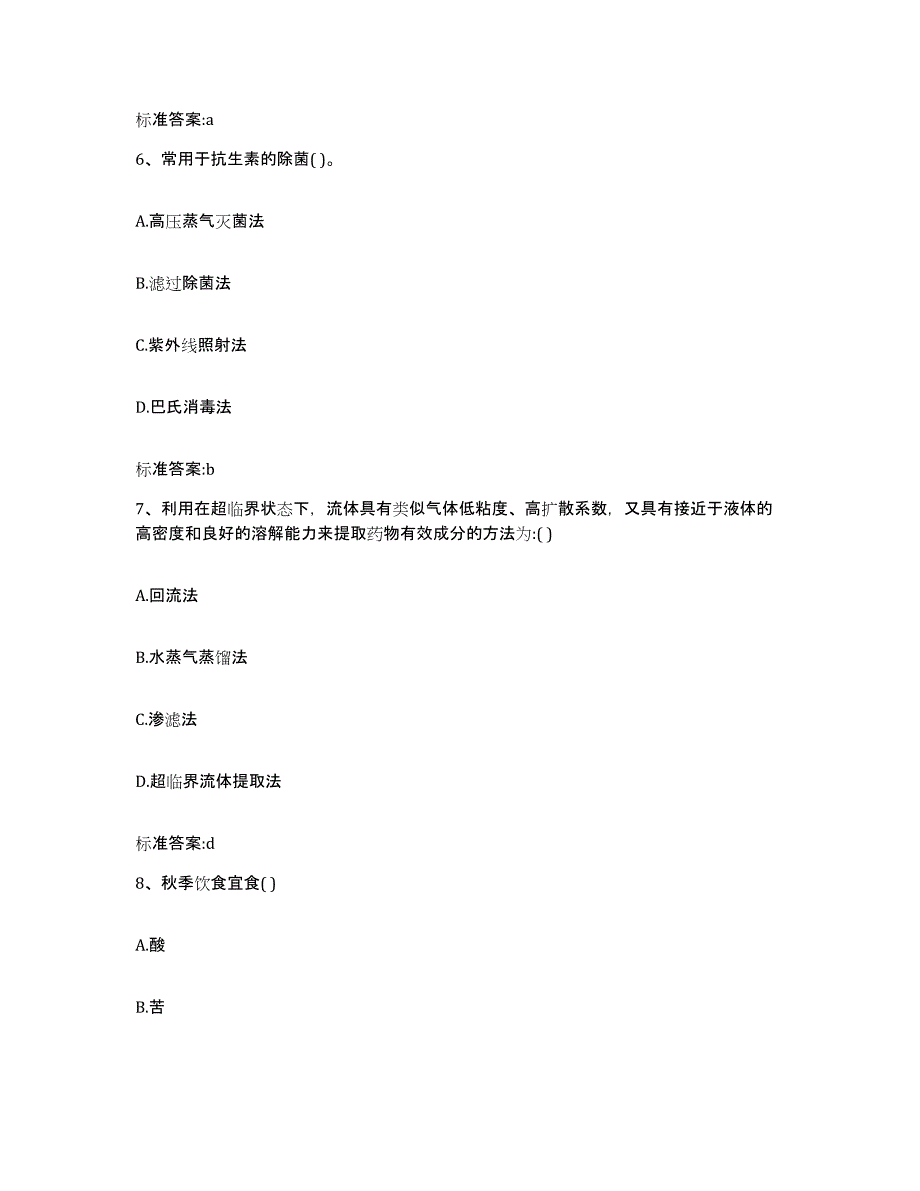 标准答案:a

6、常用于抗生素的除菌( )。

A.高压蒸气灭菌法

B.滤过除菌法

C.紫外线照射法

D.巴氏消毒法

标准答案:b

7、利用在超临界状态下，流体具有类似气体低粘度、高扩散系数，又具有接近于液体的高密度和良好的溶解能力来提取药物有效成分的方法为:( )

A.回流法

B.水蒸气蒸馏法

C.渗滤法

D.超临界流体提取法

标准答案:d

8、秋季饮食宜食( )

A.酸

B.苦